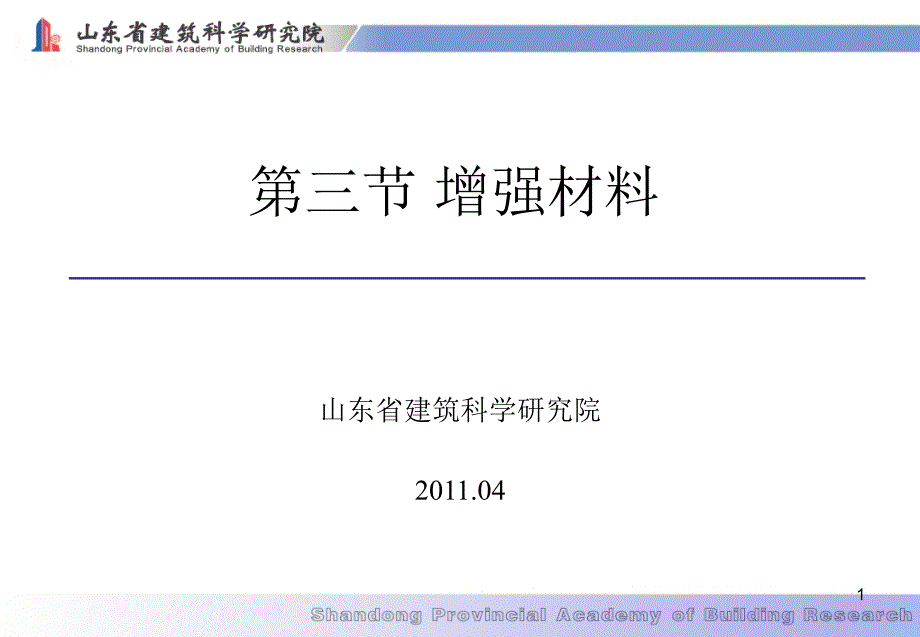 山东省建筑科学研究院
Shandong Provincial Academy of Building Research

第三节 增强材料

山东省建筑科学研究院

2011.04

1

Shandong Provincial Academy of Building Research